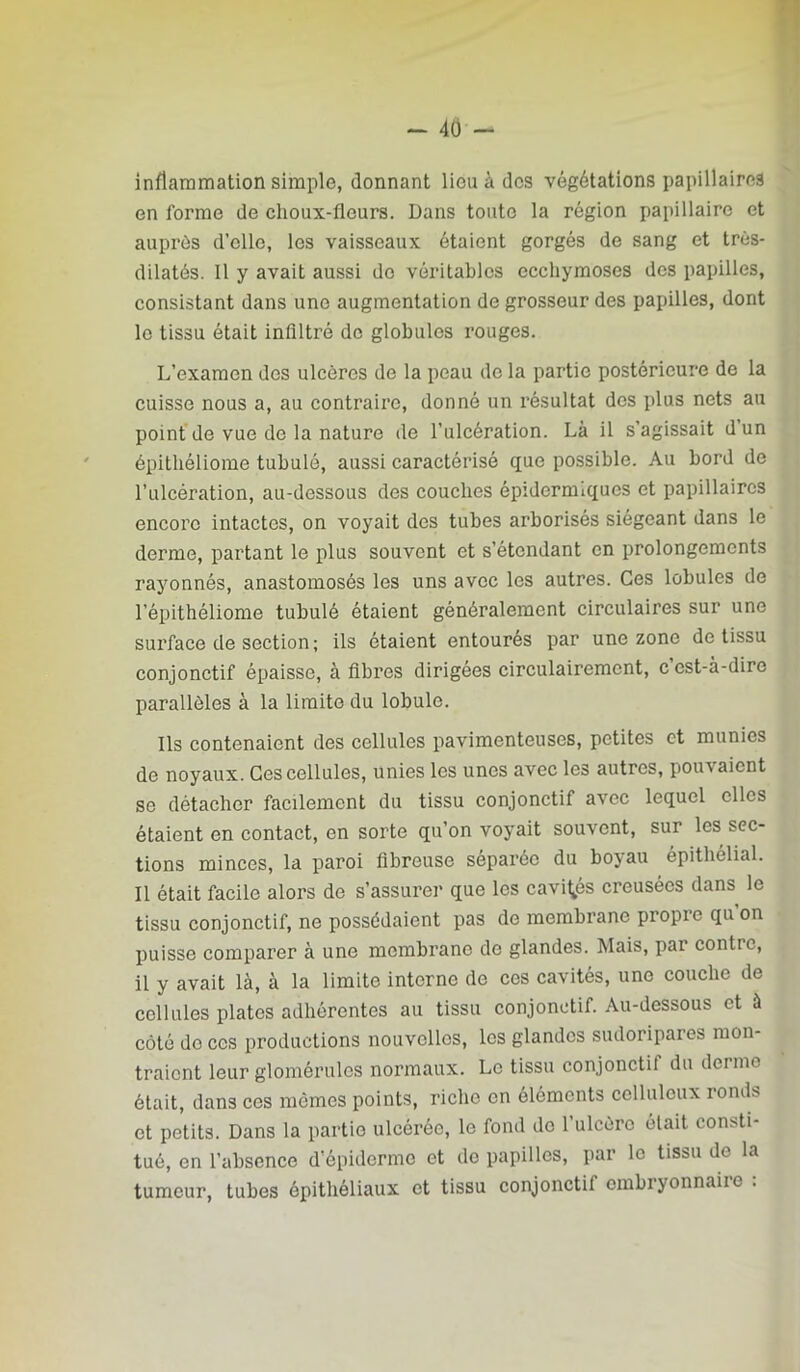 — 40 —

inflammation simple, donnant lieu à des végétations papillaires en forme de choux-fleurs. Dans toute la région papillaire et auprès d'elle, les vaisseaux étaient gorgés de sang et très-dilatés. Il y avait aussi de véritables ecchymoses des papilles, consistant dans une augmentation de grosseur des papilles, dont le tissu était infiltré de globules rouges.

L'examen des ulcères de la peau de la partie postérieure de la cuisse nous a, au contraire, donné un résultat des plus nets au point de vue de la nature de l'ulcération. Là il s'agissait d'un épithéliome tubulé, aussi caractérisé que possible. Au bord de l'ulcération, au-dessous des couches épidermiques et papillaires encore intactes, on voyait des tubes arborisés siégeant dans le derme, partant le plus souvent et s'étendant en prolongements rayonnés, anastomosés les uns avec les autres. Ces lobules de l'épithéliome tubulé étaient généralement circulaires sur une surface de section; ils étaient entourés par une zone de tissu conjonctif épaisse, à fibres dirigées circulairement, c'est-à-dire parallèles à la limite du lobule.

Ils contenaient des cellules pavimenteuses, petites et munies de noyaux. Ces cellules, unies les unes avec les autres, pouvaient se détacher facilement du tissu conjonctif avec lequel elles étaient en contact, en sorte qu'on voyait souvent, sur les sections minces, la paroi fibreuse séparée du boyau épithélial. Il était facile alors de s'assurer que les cavités creusées dans le tissu conjonctif, ne possédaient pas de membrane propre qu'on puisse comparer à une membrane de glandes. Mais, par contre, il y avait là, à la limite interne de ces cavités, une couche de cellules plates adhérentes au tissu conjonctif. Au-dessous et à côté de ces productions nouvelles, les glandes sudoripares montraient leur glomérules normaux. Le tissu conjonctif du derme était, dans ces mêmes points, riche en éléments celluleux ronds et petits. Dans la partie ulcérée, le fond de l'ulcère était constitué, en l'absence d'épiderme et de papilles, par le tissu de la tumeur, tubes épithéliaux et tissu conjonctif embryonnaire :